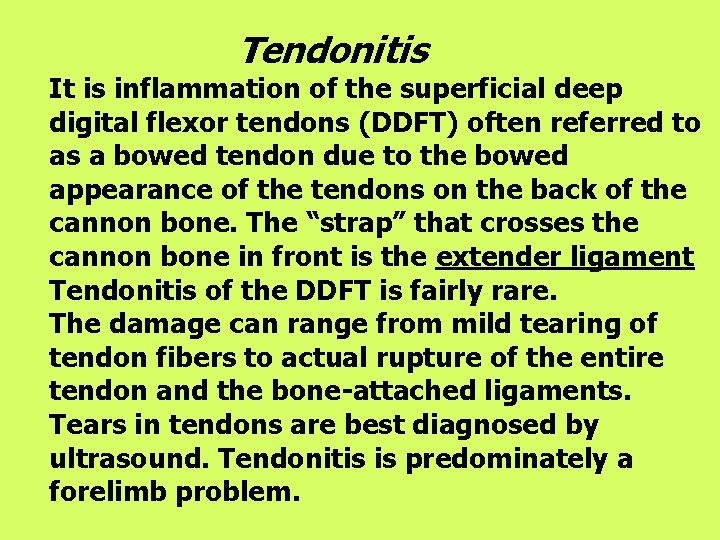 Tendonitis

It is inflammation of the superficial deep digital flexor tendons (DDFT) often referred to as a bowed tendon due to the bowed appearance of the tendons on the back of the cannon bone. The "strap" that crosses the cannon bone in front is the extender ligament Tendonitis of the DDFT is fairly rare.

The damage can range from mild tearing of tendon fibers to actual rupture of the entire tendon and the bone-attached ligaments.

Tears in tendons are best diagnosed by ultrasound. Tendonitis is predominately a forelimb problem.